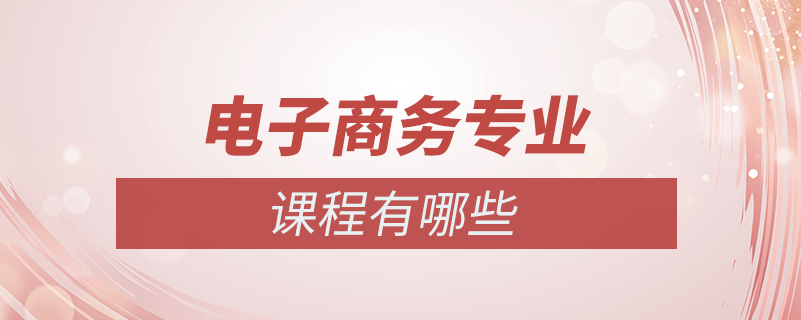 电子商务专业

课程有哪些